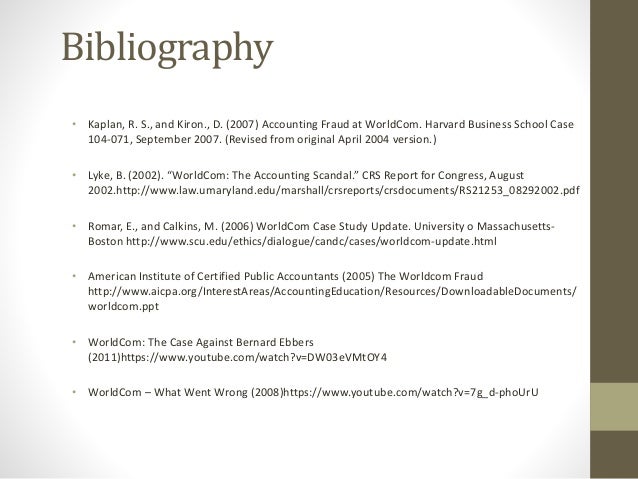 Bibliography

• Kaplan, R. S., and Kiron., D. (2007) Accounting Fraud at WorldCom. Harvard Business School Case 104-071, September 2007. (Revised from original April 2004 version.)

• Lyke, B. (2002). "WorldCom: The Accounting Scandal." CRS Report for Congress, August 2002.http://www.law.umaryland.edu/marshall/crsreports/crsdocuments/RS21253_08292002.pdf

• Romar, E., and Calkins, M. (2006) WorldCom Case Study Update. University o Massachusetts-Boston http://www.scu.edu/ethics/dialogue/candc/cases/worldcom-update.html

• American Institute of Certified Public Accountants (2005) The Worldcom Fraud http://www.aicpa.org/InterestAreas/AccountingEducation/Resources/DownloadableDocuments/worldcom.ppt

• WorldCom: The Case Against Bernard Ebbers (2011)https://www.youtube.com/watch?v=DW03eVMtOY4

• WorldCom – What Went Wrong (2008)https://www.youtube.com/watch?v=7g_d-phoUrU